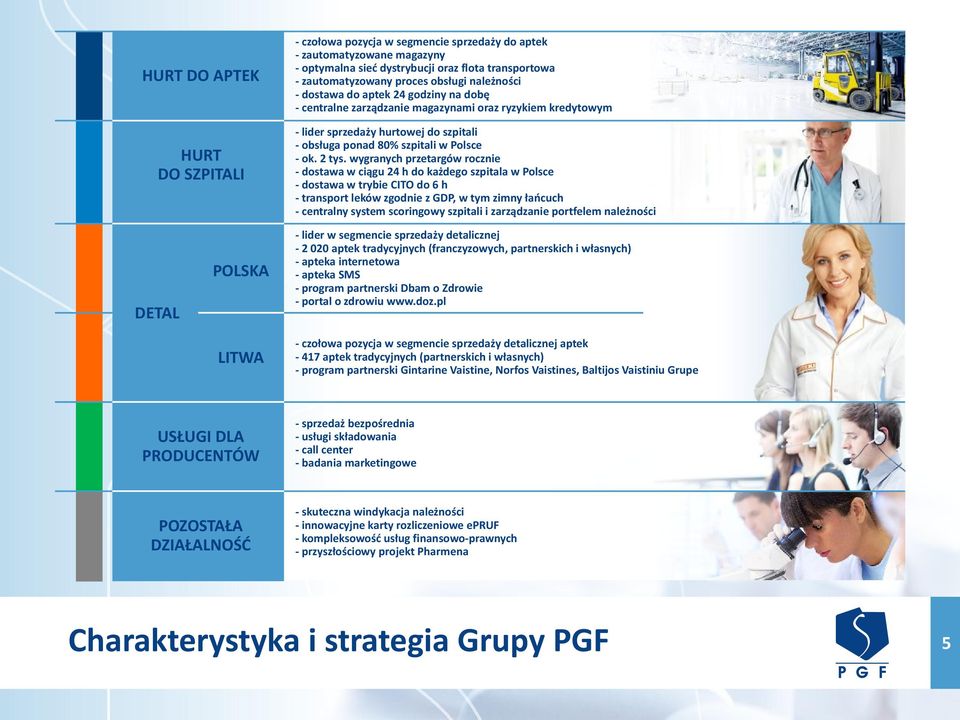 HURT DO APTEK

- czołowa pozycja w segmencie sprzedaży do aptek
- zautomatyzowane magazyny
- optymalna sieć dystrybucji oraz flota transportowa
- zautomatyzowany proces obsługi należności
- dostawa do aptek 24 godziny na dobę
- centralne zarządzanie magazynami oraz ryzykiem kredytowym

HURT DO SZPITALI

- lider sprzedaży hurtowej do szpitali
- obsługa ponad 80% szpitali w Polsce
- ok. 2 tys. wygranych przetargów rocznie
- dostawa w ciągu 24 h do każdego szpitala w Polsce
- dostawa w trybie CITO do 6 h
- transport leków zgodnie z GDP, w tym zimny łańcuch
- centralny system scoringowy szpitali i zarządzanie portfelem należności

DETAL

POLSKA

- lider w segmencie sprzedaży detalicznej
- 2 020 aptek tradycyjnych (franczyzowych, partnerskich i własnych)
- apteka internetowa
- apteka SMS
- program partnerski Dbam o Zdrowie
- portal o zdrowiu www.doz.pl

LITWA

- czołowa pozycja w segmencie sprzedaży detalicznej aptek
- 417 aptek tradycyjnych (partnerskich i własnych)
- program partnerski Gintarine Vaistine, Norfos Vaistines, Baltijos Vaistiniu Grupe

USŁUGI DLA PRODUCENTÓW

- sprzedaż bezpośrednia
- usługi składowania
- call center
- badania marketingowe

POZOSTAŁA DZIAŁALNOŚĆ

- skuteczna windykacja należności
- innowacyjne karty rozliczeniowe ePRUF
- kompleksowość usług finansowo-prawnych
- przyszłościowy projekt Pharmena

Charakterystyka i strategia Grupy PGF

PGF

5